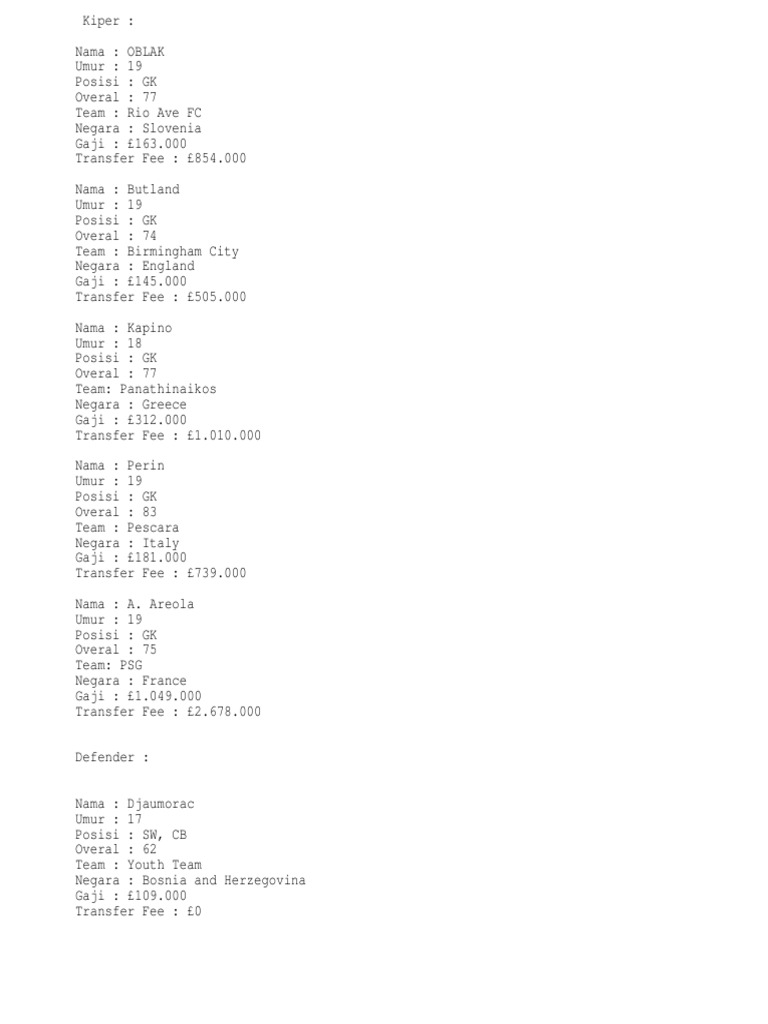 Kiper :

Nama : OBLAK
Umur : 19
Posisi : GK
Overal : 77
Team : Rio Ave FC
Negara : Slovenia
Gaji : £163.000
Transfer Fee : £854.000

Nama : Butland
Umur : 19
Posisi : GK
Overal : 74
Team : Birmingham City
Negara : England
Gaji : £145.000
Transfer Fee : £505.000

Nama : Kapino
Umur : 18
Posisi : GK
Overal : 77
Team: Panathinaikos
Negara : Greece
Gaji : £312.000
Transfer Fee : £1.010.000

Nama : Perin
Umur : 19
Posisi : GK
Overal : 83
Team : Pescara
Negara : Italy
Gaji : £181.000
Transfer Fee : £739.000

Nama : A. Areola
Umur : 19
Posisi : GK
Overal : 75
Team: PSG
Negara : France
Gaji : £1.049.000
Transfer Fee : £2.678.000

Defender :

Nama : Djaumorac
Umur : 17
Posisi : SW, CB
Overal : 62
Team : Youth Team
Negara : Bosnia and Herzegovina
Gaji : £109.000
Transfer Fee : £0